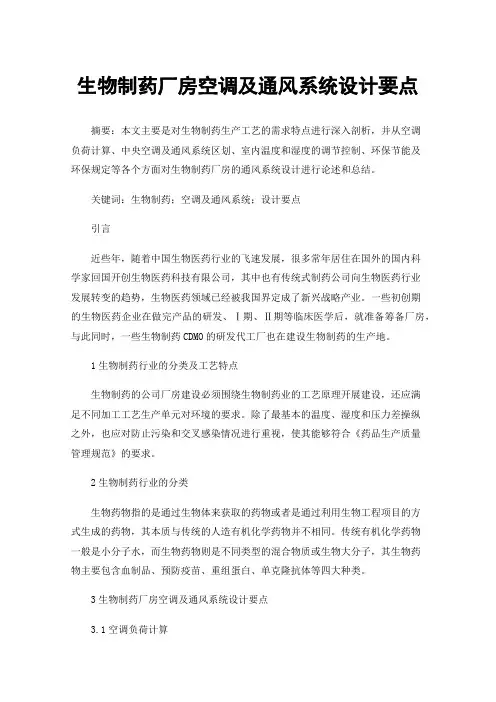 生物制药厂房空调及通风系统设计要点

摘要：本文主要是对生物制药生产工艺的需求特点进行深入剖析，并从空调负荷计算、中央空调及通风系统区划、室内温度和湿度的调节控制、环保节能及环保规定等各个方面对生物制药厂房的通风系统设计进行论述和总结。

关键词：生物制药；空调及通风系统；设计要点

引言

近些年，随着中国生物医药行业的飞速发展，很多常年居住在国外的国内科学家回国开创生物医药科技有限公司，其中也有传统式制药公司向生物医药行业发展转变的趋势，生物医药领域已经被我国界定成了新兴战略产业。一些初创期的生物医药企业在做完产品的研发、Ⅰ期、Ⅱ期等临床医学后，就准备筹备厂房，与此同时，一些生物制药CDMO的研发代工厂也在建设生物制药的生产地。

1生物制药行业的分类及工艺特点

生物制药的公司厂房建设必须围绕生物制药业的工艺原理开展建设，还应满足不同加工工艺生产单元对环境的要求。除了最基本的温度、湿度和压力差操纵之外，也应对防止污染和交叉感染情况进行重视，使其能够符合《药品生产质量管理规范》的要求。

2生物制药行业的分类

生物药物指的是通过生物体来获取的药物或者是通过利用生物工程项目的方式生成的药物，其本质与传统的人造有机化学药物并不相同。传统有机化学药物一般是小分子水，而生物药物则是不同类型的混合物质或生物大分子，其生物药物主要包含血制品、预防疫苗、重组蛋白、单克隆抗体等四大种类。

3生物制药厂房空调及通风系统设计要点

3.1空调负荷计算